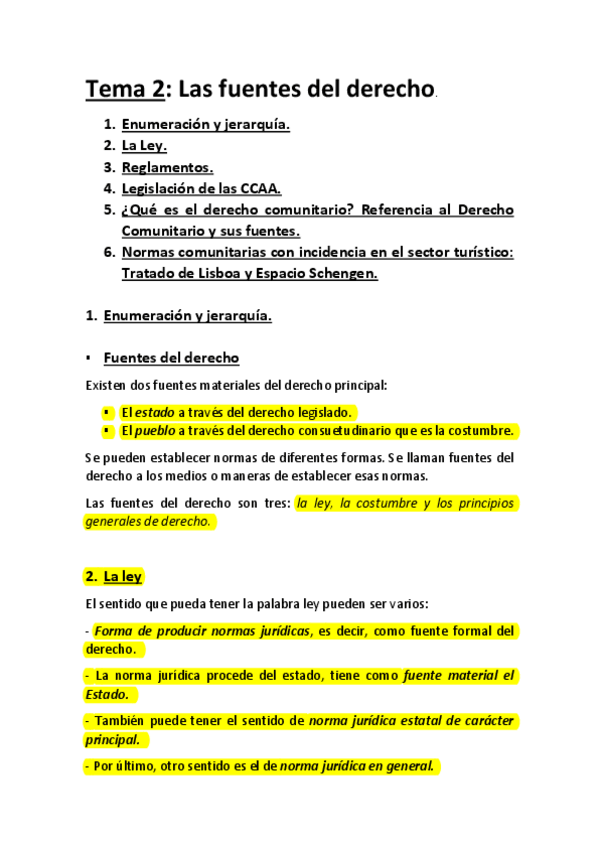 Tema 2: Las fuentes del derecho.

1. Enumeración y jerarquía.
2. La Ley.
3. Reglamentos.
4. Legislación de las CCAA.
5. ¿Qué es el derecho comunitario? Referencia al Derecho Comunitario y sus fuentes.
6. Normas comunitarias con incidencia en el sector turístico: Tratado de Lisboa y Espacio Schengen.

1. Enumeración y jerarquía.

▪ Fuentes del derecho

Existen dos fuentes materiales del derecho principal:

▪ El estado a través del derecho legislado.
▪ El pueblo a través del derecho consuetudinario que es la costumbre.

Se pueden establecer normas de diferentes formas. Se llaman fuentes del derecho a los medios o maneras de establecer esas normas.

Las fuentes del derecho son tres: la ley, la costumbre y los principios generales de derecho.

2. La ley

El sentido que pueda tener la palabra ley pueden ser varios:

- Forma de producir normas jurídicas, es decir, como fuente formal del derecho.

- La norma jurídica procede del estado, tiene como fuente material el Estado.

- También puede tener el sentido de norma jurídica estatal de carácter principal.

- Por último, otro sentido es el de norma jurídica en general.